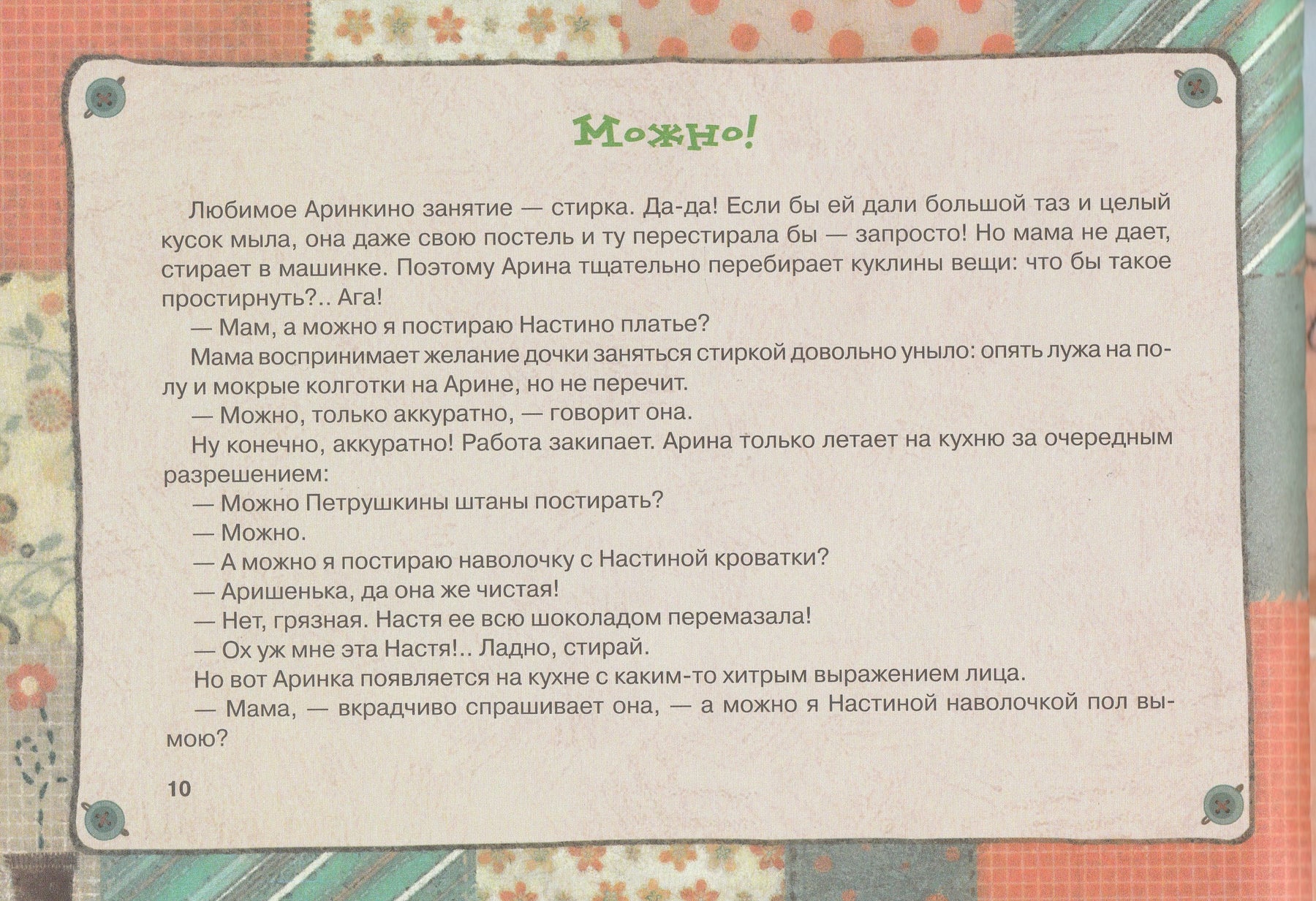 Можно!

Любимое Аринкино занятие — стирка. Да-да! Если бы ей дали большой таз и целый кусок мыла, она даже свою постель и ту перестирала бы — запросто! Но мама не дает, стирает в машинке. Поэтому Арина тщательно перебирает куклины вещи: что бы такое простирнуть?.. Ага!

— Мам, а можно я постираю Настино платье?

Мама воспринимает желание дочки заняться стиркой довольно уныло: опять лужа на полу и мокрые колготки на Арине, но не перечит.

— Можно, только аккуратно, — говорит она.

Ну конечно, аккуратно! Работа закипает. Арина только летает на кухню за очередным разрешением:

— Можно Петрушкины штаны постирать?

— Можно.

— А можно я постираю наволочку с Настиной кроватки?

— Аришенька, да она же чистая!

— Нет, грязная. Настя ее всю шоколадом перемазала!

— Ох уж мне эта Настя!.. Ладно, стирай.

Но вот Аринка появляется на кухне с каким-то хитрым выражением лица.

— Мама, — вкрадчиво спрашивает она, — а можно я Настиной наволочкой пол вымою?

10